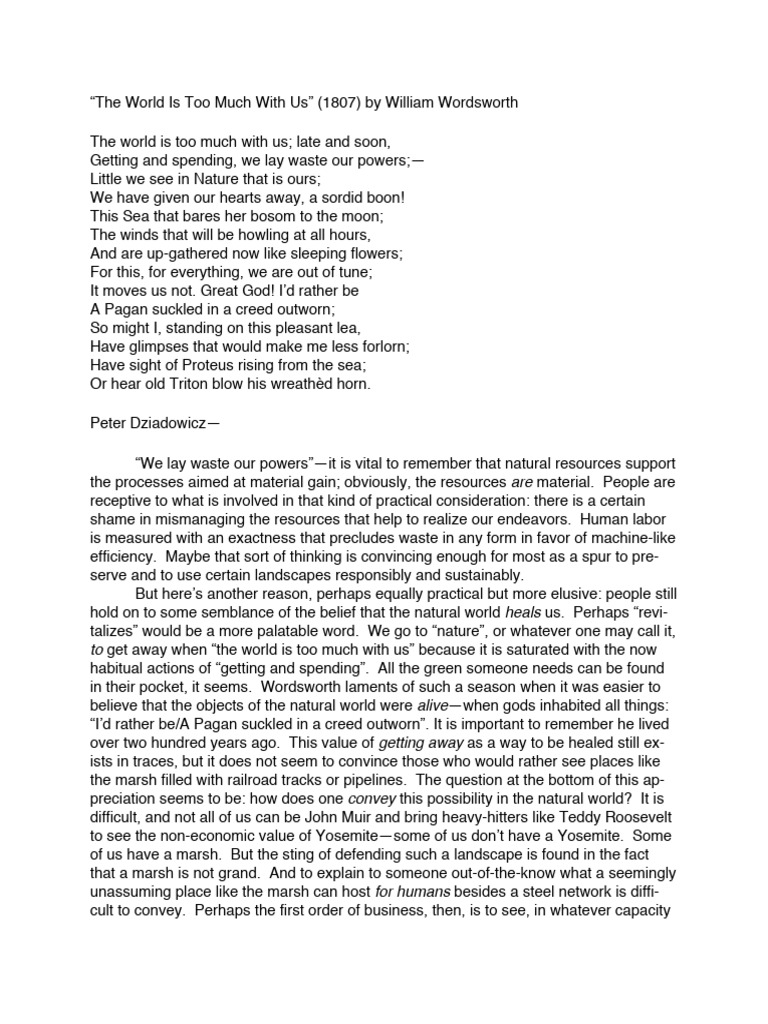 "The World Is Too Much With Us" (1807) by William Wordsworth

The world is too much with us; late and soon,
Getting and spending, we lay waste our powers;—
Little we see in Nature that is ours;
We have given our hearts away, a sordid boon!
This Sea that bares her bosom to the moon;
The winds that will be howling at all hours,
And are up-gathered now like sleeping flowers;
For this, for everything, we are out of tune;
It moves us not. Great God! I'd rather be
A Pagan suckled in a creed outworn;
So might I, standing on this pleasant lea,
Have glimpses that would make me less forlorn;
Have sight of Proteus rising from the sea;
Or hear old Triton blow his wreathèd horn.

Peter Dziadowicz—

"We lay waste our powers"—it is vital to remember that natural resources support the processes aimed at material gain; obviously, the resources are material. People are receptive to what is involved in that kind of practical consideration: there is a certain shame in mismanaging the resources that help to realize our endeavors. Human labor is measured with an exactness that precludes waste in any form in favor of machine-like efficiency. Maybe that sort of thinking is convincing enough for most as a spur to preserve and to use certain landscapes responsibly and sustainably.

But here's another reason, perhaps equally practical but more elusive: people still hold on to some semblance of the belief that the natural world heals us. Perhaps "revitalizes" would be a more palatable word. We go to "nature", or whatever one may call it, to get away when "the world is too much with us" because it is saturated with the now habitual actions of "getting and spending". All the green someone needs can be found in their pocket, it seems. Wordsworth laments of such a season when it was easier to believe that the objects of the natural world were alive—when gods inhabited all things: "I'd rather be/A Pagan suckled in a creed outworn". It is important to remember he lived over two hundred years ago. This value of getting away as a way to be healed still exists in traces, but it does not seem to convince those who would rather see places like the marsh filled with railroad tracks or pipelines. The question at the bottom of this appreciation seems to be: how does one convey this possibility in the natural world? It is difficult, and not all of us can be John Muir and bring heavy-hitters like Teddy Roosevelt to see the non-economic value of Yosemite—some of us don't have a Yosemite. Some of us have a marsh. But the sting of defending such a landscape is found in the fact that a marsh is not grand. And to explain to someone out-of-the-know what a seemingly unassuming place like the marsh can host for humans besides a steel network is difficult to convey. Perhaps the first order of business, then, is to see, in whatever capacity